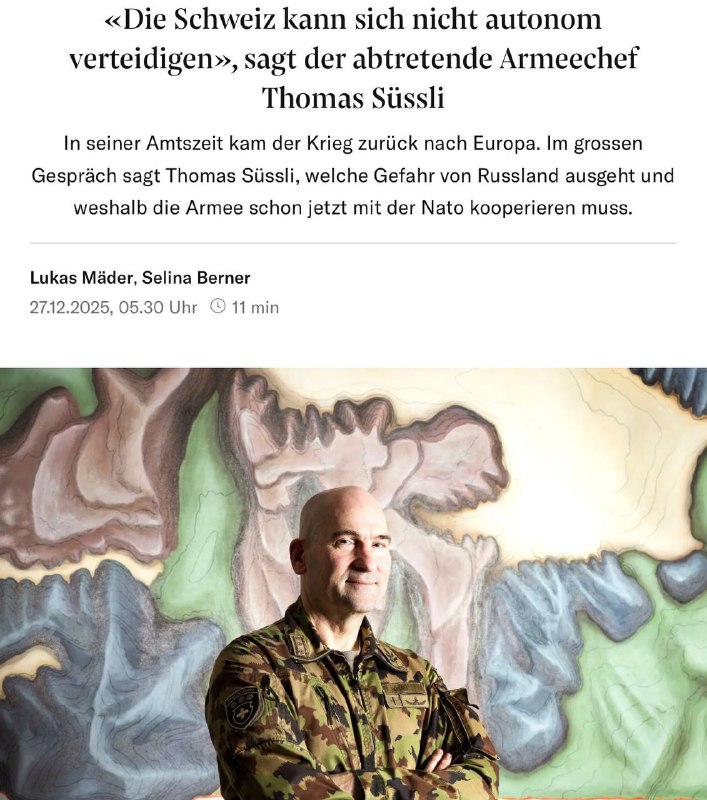 «Die Schweiz kann sich nicht autonom verteidigen», sagt der abtretende Armeechef Thomas Süssli

In seiner Amtszeit kam der Krieg zurück nach Europa. Im grossen Gespräch sagt Thomas Süssli, welche Gefahr von Russland ausgeht und weshalb die Armee schon jetzt mit der Nato kooperieren muss.

Lukas Mäder, Selina Berner
27.12.2025, 05.30 Uhr 11 min